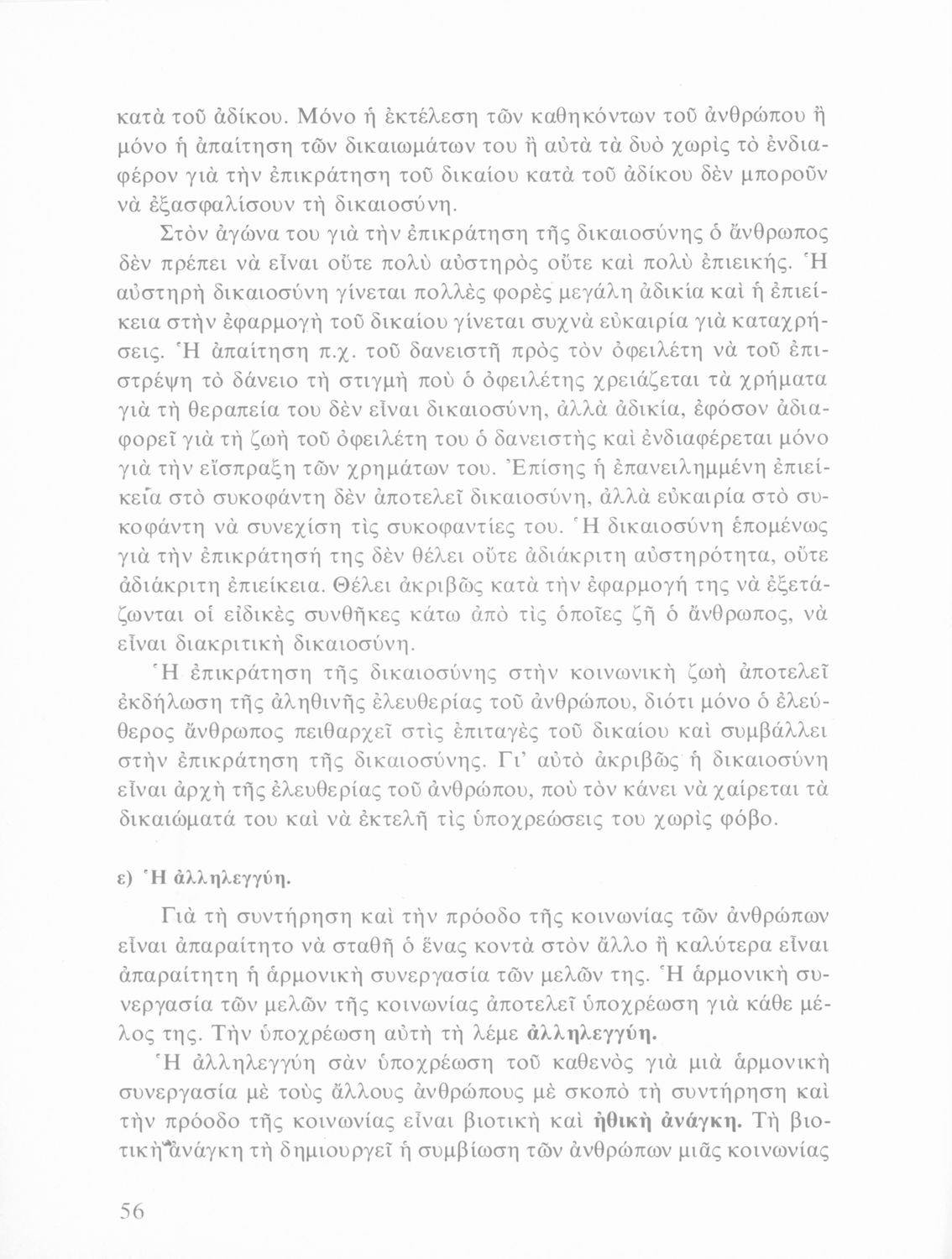 κατὰ τοῦ ἀδίκου. Μόνο ἡ ἐκτέλεση τῶν καθηκόντων τοῦ ἀνθρώπου ἢ μόνο ἡ ἀπαίτηση τῶν δικαιωμάτων του ἢ αὐτὰ τὰ δυὸ χωρὶς τὸ ἐνδιαφέρον γιὰ τὴν ἐπικράτηση τοῦ δικαίου κατὰ τοῦ ἀδίκου δὲν μποροῦν νὰ ἐξασφαλίσουν τὴ δικαιοσύνη.

Στὸν ἀγώνα του γιὰ τὴν ἐπικράτηση τῆς δικαιοσύνης ὁ ἄνθρωπος δὲν πρέπει νὰ εἶναι οὔτε πολὺ αὐστηρὸς οὔτε καὶ πολὺ ἐπιεικής. Ἡ αὐστηρὴ δικαιοσύνη γίνεται πολλὲς φορὲς μεγάλη ἀδικία καὶ ἡ ἐπιείκεια στὴν ἐφαρμογὴ τοῦ δικαίου γίνεται συχνὰ εὐκαιρία γιὰ καταχρήσεις. Ἡ ἀπαίτηση π.χ. τοῦ δανειστῆ πρὸς τὸν ὀφειλέτη νὰ τοῦ ἐπιστρέψη τὸ δάνειο τὴ στιγμὴ ποὺ ὁ ὀφειλέτης χρειάζεται τὰ χρήματα γιὰ τὴ θεραπεία του δὲν εἶναι δικαιοσύνη, ἀλλὰ ἀδικία, ἐφόσον ἀδιαφορεῖ γιὰ τὴ ζωὴ τοῦ ὀφειλέτη του ὁ δανειστὴς καὶ ἐνδιαφέρεται μόνο γιὰ τὴν εἴσπραξη τῶν χρημάτων του. Ἐπίσης ἡ ἐπανειλημμένη ἐπιείκεια στὸ συκοφάντη δὲν ἀποτελεῖ δικαιοσύνη, ἀλλὰ εὐκαιρία στὸ συκοφάντη νὰ συνεχίση τὶς συκοφαντίες του. Ἡ δικαιοσύνη ἑπομένως γιὰ τὴν ἐπικράτησή της δὲν θέλει οὔτε ἀδιάκριτη αὐστηρότητα, οὔτε ἀδιάκριτη ἐπιείκεια. Θέλει ἀκριβῶς κατὰ τὴν ἐφαρμογή της νὰ ἐξετάζωνται οἱ εἰδικὲς συνθῆκες κάτω ἀπὸ τὶς ὁποῖες ζῆ ὁ ἄνθρωπος, νὰ εἶναι διακριτικὴ δικαιοσύνη.

Ἡ ἐπικράτηση τῆς δικαιοσύνης στὴν κοινωνικὴ ζωὴ ἀποτελεῖ ἐκδήλωση τῆς ἀληθινῆς ἐλευθερίας τοῦ ἀνθρώπου, διότι μόνο ὁ ἐλεύθερος ἄνθρωπος πειθαρχεῖ στὶς ἐπιταγὲς τοῦ δικαίου καὶ συμβάλλει στὴν ἐπικράτηση τῆς δικαιοσύνης. Γι' αὐτὸ ἀκριβῶς ἡ δικαιοσύνη εἶναι ἀρχὴ τῆς ἐλευθερίας τοῦ ἀνθρώπου, ποὺ τὸν κάνει νὰ χαίρεται τὰ δικαιώματά του καὶ νὰ ἐκτελῆ τὶς ὑποχρεώσεις του χωρὶς φόβο.

ε) Ἡ ἀλληλεγγύη.

Γιὰ τὴ συντήρηση καὶ τὴν πρόοδο τῆς κοινωνίας τῶν ἀνθρώπων εἶναι ἀπαραίτητο νὰ σταθῆ ὁ ἕνας κοντὰ στὸν ἄλλο ἢ καλύτερα εἶναι ἀπαραίτητη ἡ ἁρμονικὴ συνεργασία τῶν μελῶν της. Ἡ ἁρμονικὴ συνεργασία τῶν μελῶν τῆς κοινωνίας ἀποτελεῖ ὑποχρέωση γιὰ κάθε μέλος της. Τὴν ὑποχρέωση αὐτὴ τὴ λέμε ἀλληλεγγύη.

Ἡ ἀλληλεγγύη σὰν ὑποχρέωση τοῦ καθενὸς γιὰ μιὰ ἁρμονικὴ συνεργασία μὲ τοὺς ἄλλους ἀνθρώπους μὲ σκοπὸ τὴ συντήρηση καὶ τὴν πρόοδο τῆς κοινωνίας εἶναι βιοτικὴ καὶ ἠθικὴ ἀνάγκη. Τὴ βιοτικὴ ἀνάγκη τὴ δημιουργεῖ ἡ συμβίωση τῶν ἀνθρώπων μιᾶς κοινωνίας

56